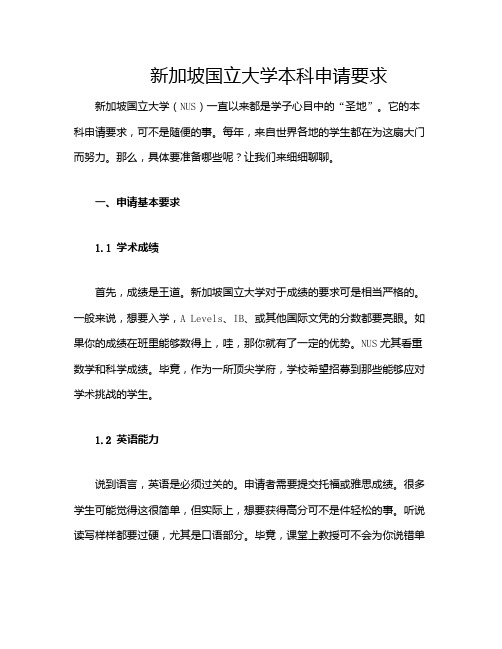 新加坡国立大学本科申请要求

新加坡国立大学（NUS）一直以来都是学子心目中的“圣地”。它的本科申请要求，可不是随便的事。每年，来自世界各地的学生都在为这扇大门而努力。那么，具体要准备哪些呢？让我们来细细聊聊。

一、申请基本要求

1.1 学术成绩

首先，成绩是王道。新加坡国立大学对于成绩的要求可是相当严格的。一般来说，想要入学，A Levels、IB、或其他国际文凭的分数都要亮眼。如果你的成绩在班里能够数得上，哇，那你就有了一定的优势。NUS尤其看重数学和科学成绩。毕竟，作为一所顶尖学府，学校希望招募到那些能够应对学术挑战的学生。

1.2 英语能力

说到语言，英语是必须过关的。申请者需要提交托福或雅思成绩。很多学生可能觉得这很简单，但实际上，想要获得高分可不是件轻松的事。听说读写样样都要过硬，尤其是口语部分。毕竟，课堂上教授可不会为你说错单